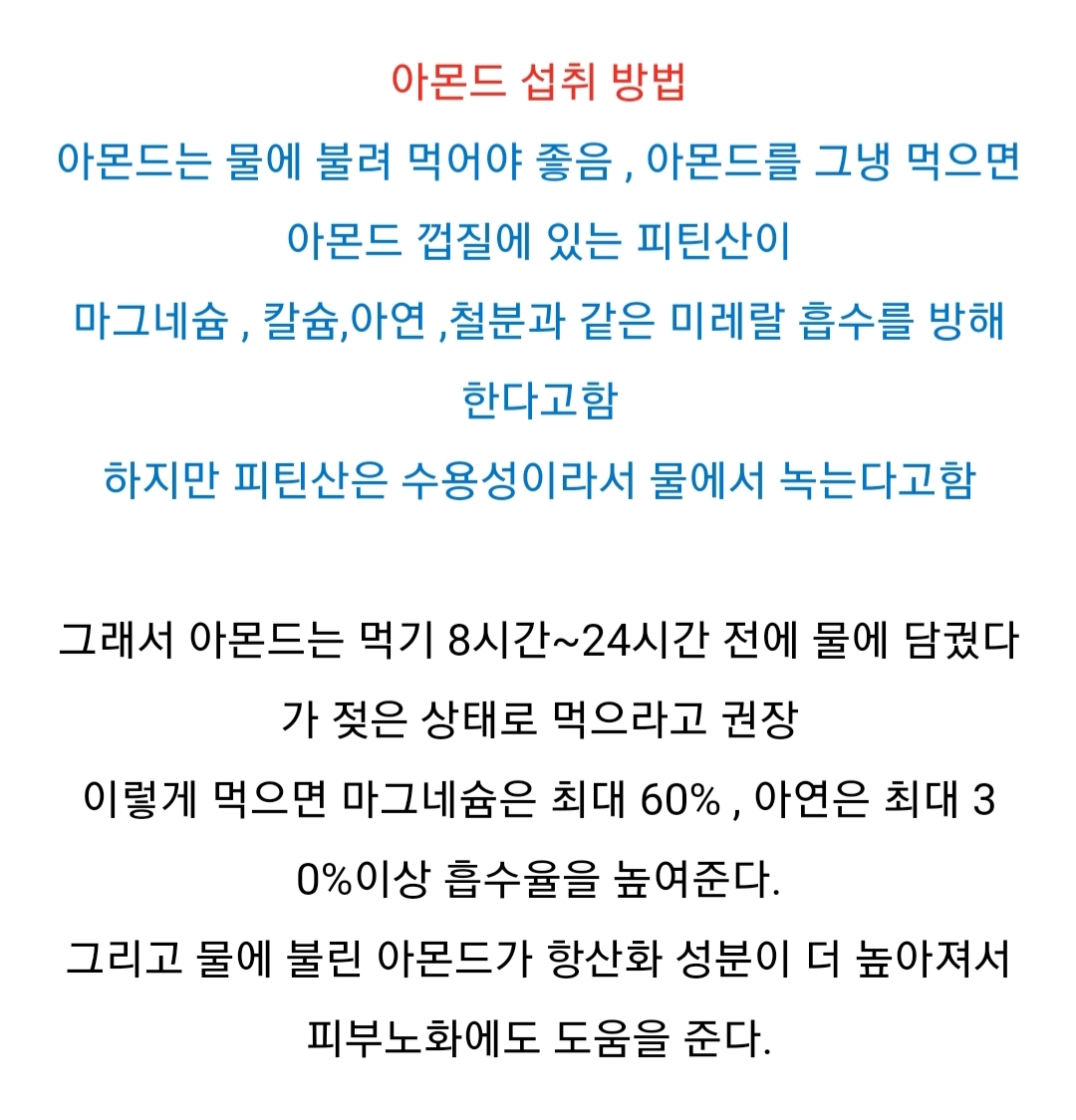 아몬드 섭취 방법

아몬드는 물에 불려 먹어야 좋음 , 아몬드를 그냥 먹으면 아몬드 껍질에 있는 피틴산이 마그네슘 , 칼슘,아연 ,철분과 같은 미레랄 흡수를 방해 한다고함

하지만 피틴산은 수용성이라서 물에서 녹는다고함

그래서 아몬드는 먹기 8시간~24시간 전에 물에 담궜다가 젖은 상태로 먹으라고 권장

이렇게 먹으면 마그네슘은 최대 60% , 아연은 최대 30%이상 흡수율을 높여준다.

그리고 물에 불린 아몬드가 항산화 성분이 더 높아져서 피부노화에도 도움을 준다.